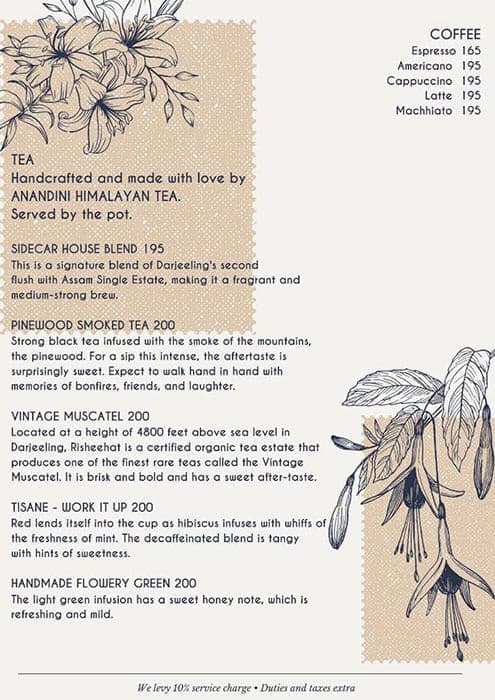 COFFEE
Espresso 165
Americano 195
Cappuccino 195
Latte 195
Machhiato 195

TEA
Handcrafted and made with love by ANANDINI HIMALAYAN TEA.
Served by the pot.

SIDECAR HOUSE BLEND 195
This is a signature blend of Darjeeling's second flush with Assam Single Estate, making it a fragrant and medium-strong brew.

PINEWOOD SMOKED TEA 200
Strong black tea infused with the smoke of the mountains, the pinewood. For a sip this intense, the aftertaste is surprisingly sweet. Expect to walk hand in hand with memories of bonfires, friends, and laughter.

VINTAGE MUSCATEL 200
Located at a height of 4800 feet above sea level in Darjeeling, Risheehat is a certified organic tea estate that produces one of the finest rare teas called the Vintage Muscatel. It is brisk and bold and has a sweet after-taste.

TISANE - WORK IT UP 200
Red lends itself into the cup as hibiscus infuses with whiffs of the freshness of mint. The decaffeinated blend is tangy with hints of sweetness.

HANDMADE FLOWERY GREEN 200
The light green infusion has a sweet honey note, which is refreshing and mild.

We levy 10% service charge • Duties and taxes extra